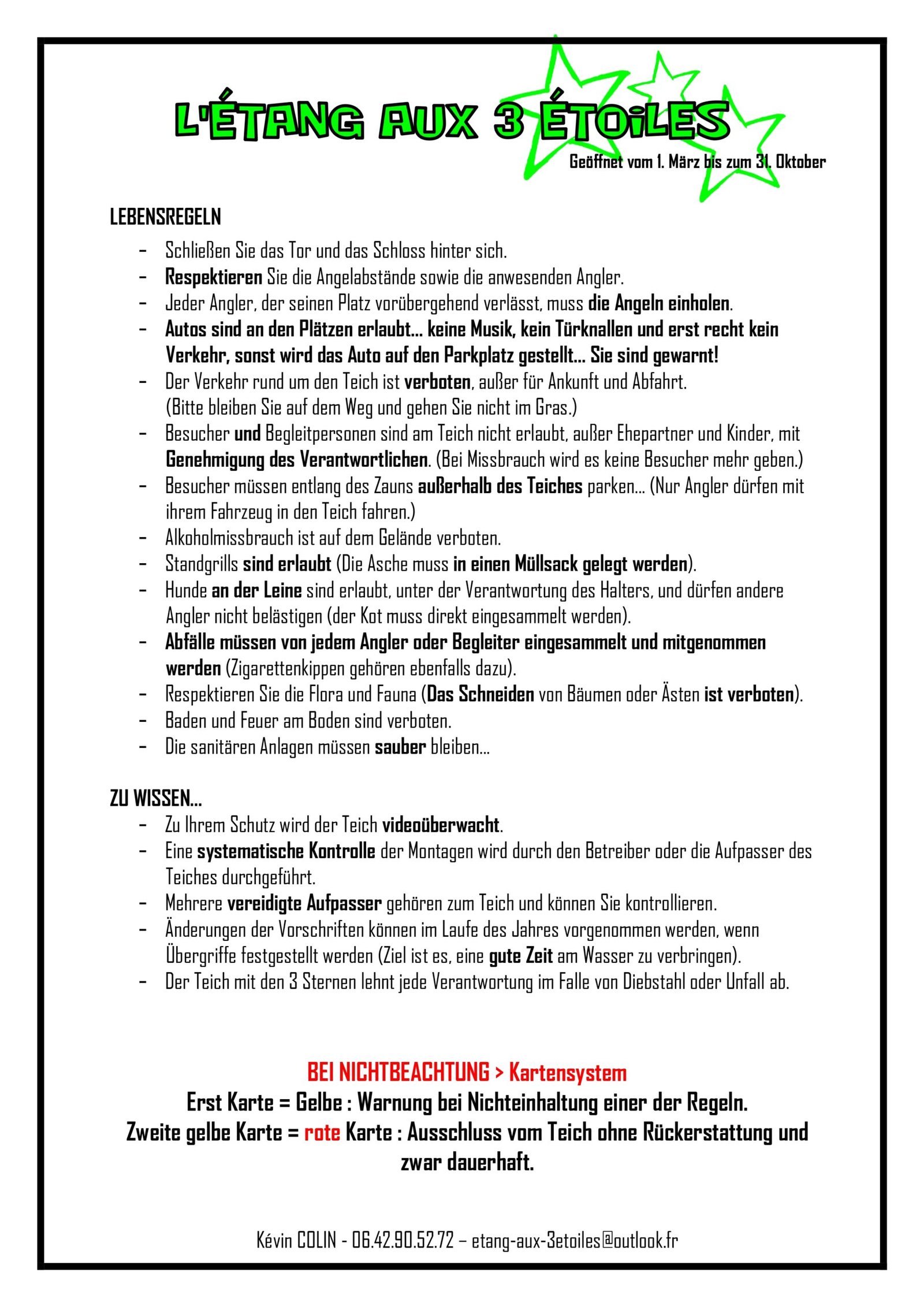 L'ÉTANG AUX 3 ÉTOiLES

Geöffnet vom 1. März bis zum 31. Oktober

LEBENSREGELN

- Schließen Sie das Tor und das Schloss hinter sich.
- Respektieren Sie die Angelabstände sowie die anwesenden Angler.
- Jeder Angler, der seinen Platz vorübergehend verlässt, muss die Angeln einholen.
- Autos sind an den Plätzen erlaubt... keine Musik, kein Türknallen und erst recht kein Verkehr, sonst wird das Auto auf den Parkplatz gestellt... Sie sind gewarnt!
- Der Verkehr rund um den Teich ist verboten, außer für Ankunft und Abfahrt. (Bitte bleiben Sie auf dem Weg und gehen Sie nicht im Gras.)
- Besucher und Begleitpersonen sind am Teich nicht erlaubt, außer Ehepartner und Kinder, mit Genehmigung des Verantwortlichen. (Bei Missbrauch wird es keine Besucher mehr geben.)
- Besucher müssen entlang des Zauns außerhalb des Teiches parken... (Nur Angler dürfen mit ihrem Fahrzeug in den Teich fahren.)
- Alkoholmissbrauch ist auf dem Gelände verboten.
- Standgrills sind erlaubt (Die Asche muss in einen Müllsack gelegt werden).
- Hunde an der Leine sind erlaubt, unter der Verantwortung des Halters, und dürfen andere Angler nicht belästigen (der Kot muss direkt eingesammelt werden).
- Abfälle müssen von jedem Angler oder Begleiter eingesammelt und mitgenommen werden (Zigarettenkippen gehören ebenfalls dazu).
- Respektieren Sie die Flora und Fauna (Das Schneiden von Bäumen oder Ästen ist verboten).
- Baden und Feuer am Boden sind verboten.
- Die sanitären Anlagen müssen sauber bleiben...

ZU WISSEN...
- Zu Ihrem Schutz wird der Teich videoüberwacht.
- Eine systematische Kontrolle der Montagen wird durch den Betreiber oder die Aufpasser des Teiches durchgeführt.
- Mehrere vereidigte Aufpasser gehören zum Teich und können Sie kontrollieren.
- Änderungen der Vorschriften können im Laufe des Jahres vorgenommen werden, wenn Übergriffe festgestellt werden (Ziel ist es, eine gute Zeit am Wasser zu verbringen).
- Der Teich mit den 3 Sternen lehnt jede Verantwortung im Falle von Diebstahl oder Unfall ab.

BEI NICHTBEACHTUNG > Kartensystem
Erst Karte = Gelbe : Warnung bei Nichteinhaltung einer der Regeln.
Zweite gelbe Karte = rote Karte : Ausschluss vom Teich ohne Rückerstattung und zwar dauerhaft.

Kévin COLIN - 06.42.90.52.72 – etang-aux-3etoiles@outlook.fr